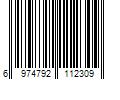 6 974792 112309